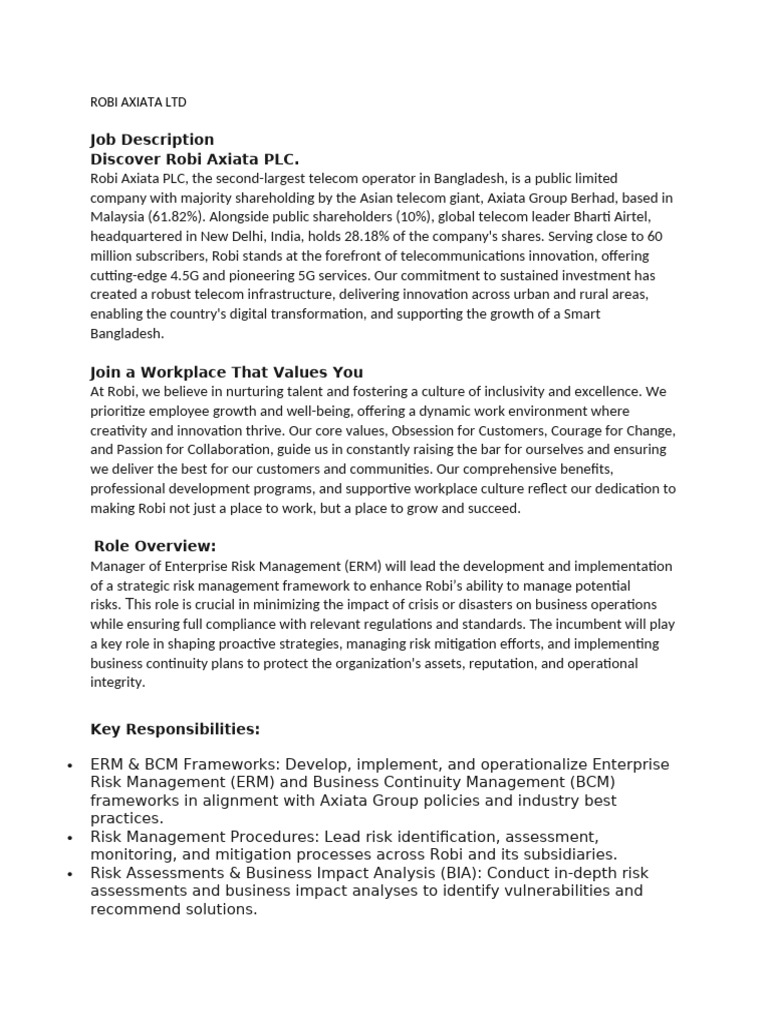 ROBI AXIATA LTD

Job Description
Discover Robi Axiata PLC.
Robi Axiata PLC, the second-largest telecom operator in Bangladesh, is a public limited company with majority shareholding by the Asian telecom giant, Axiata Group Berhad, based in Malaysia (61.82%). Alongside public shareholders (10%), global telecom leader Bharti Airtel, headquartered in New Delhi, India, holds 28.18% of the company's shares. Serving close to 60 million subscribers, Robi stands at the forefront of telecommunications innovation, offering cutting-edge 4.5G and pioneering 5G services. Our commitment to sustained investment has created a robust telecom infrastructure, delivering innovation across urban and rural areas, enabling the country's digital transformation, and supporting the growth of a Smart Bangladesh.

Join a Workplace That Values You
At Robi, we believe in nurturing talent and fostering a culture of inclusivity and excellence. We prioritize employee growth and well-being, offering a dynamic work environment where creativity and innovation thrive. Our core values, Obsession for Customers, Courage for Change, and Passion for Collaboration, guide us in constantly raising the bar for ourselves and ensuring we deliver the best for our customers and communities. Our comprehensive benefits, professional development programs, and supportive workplace culture reflect our dedication to making Robi not just a place to work, but a place to grow and succeed.

Role Overview:
Manager of Enterprise Risk Management (ERM) will lead the development and implementation of a strategic risk management framework to enhance Robi's ability to manage potential risks. This role is crucial in minimizing the impact of crisis or disasters on business operations while ensuring full compliance with relevant regulations and standards. The incumbent will play a key role in shaping proactive strategies, managing risk mitigation efforts, and implementing business continuity plans to protect the organization's assets, reputation, and operational integrity.

Key Responsibilities:

• ERM & BCM Frameworks: Develop, implement, and operationalize Enterprise Risk Management (ERM) and Business Continuity Management (BCM) frameworks in alignment with Axiata Group policies and industry best practices.
• Risk Management Procedures: Lead risk identification, assessment, monitoring, and mitigation processes across Robi and its subsidiaries.
• Risk Assessments & Business Impact Analysis (BIA): Conduct in-depth risk assessments and business impact analyses to identify vulnerabilities and recommend solutions.